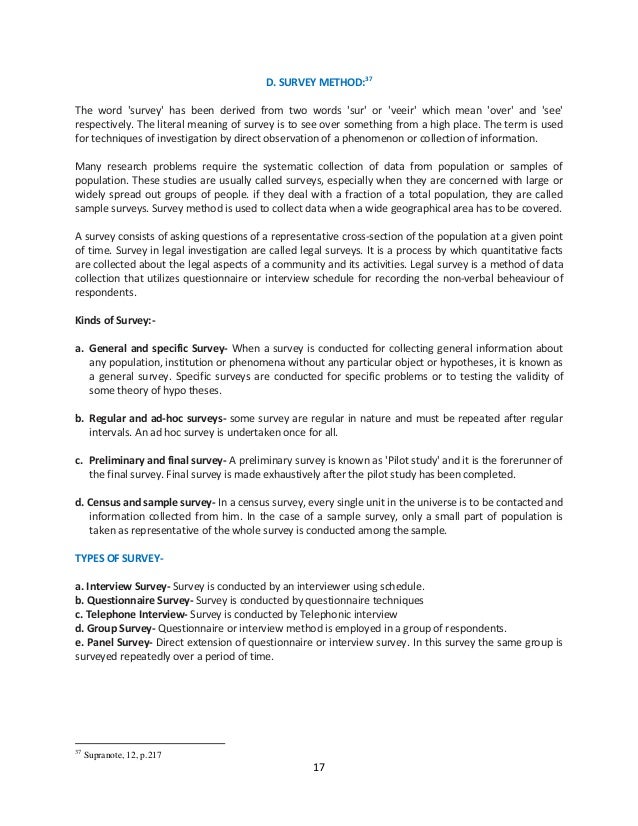 D. SURVEY METHOD:$^{37}$

The word 'survey' has been derived from two words 'sur' or 'veeir' which mean 'over' and 'see' respectively. The literal meaning of survey is to see over something from a high place. The term is used for techniques of investigation by direct observation of a phenomenon or collection of information.

Many research problems require the systematic collection of data from population or samples of population. These studies are usually called surveys, especially when they are concerned with large or widely spread out groups of people. if they deal with a fraction of a total population, they are called sample surveys. Survey method is used to collect data when a wide geographical area has to be covered.

A survey consists of asking questions of a representative cross-section of the population at a given point of time. Survey in legal investigation are called legal surveys. It is a process by which quantitative facts are collected about the legal aspects of a community and its activities. Legal survey is a method of data collection that utilizes questionnaire or interview schedule for recording the non-verbal beheaviour of respondents.

Kinds of Survey:-

a. General and specific Survey- When a survey is conducted for collecting general information about any population, institution or phenomena without any particular object or hypotheses, it is known as a general survey. Specific surveys are conducted for specific problems or to testing the validity of some theory of hypo theses.

b. Regular and ad-hoc surveys- some survey are regular in nature and must be repeated after regular intervals. An ad hoc survey is undertaken once for all.

c. Preliminary and final survey- A preliminary survey is known as 'Pilot study' and it is the forerunner of the final survey. Final survey is made exhaustively after the pilot study has been completed.

d. Census and sample survey- In a census survey, every single unit in the universe is to be contacted and information collected from him. In the case of a sample survey, only a small part of population is taken as representative of the whole survey is conducted among the sample.

TYPES OF SURVEY-

a. Interview Survey- Survey is conducted by an interviewer using schedule.
b. Questionnaire Survey- Survey is conducted by questionnaire techniques
c. Telephone Interview- Survey is conducted by Telephonic interview
d. Group Survey- Questionnaire or interview method is employed in a group of respondents.
e. Panel Survey- Direct extension of questionnaire or interview survey. In this survey the same group is surveyed repeatedly over a period of time.

$^{37}$ Supranote, 12, p.217

17